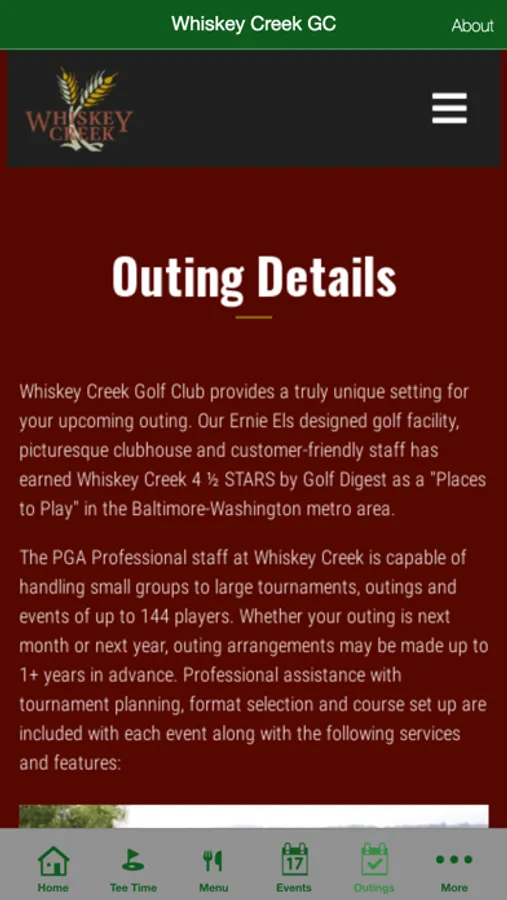 Whiskey Creek GC

About

WHISKEY CREEK

Outing Details

Whiskey Creek Golf Club provides a truly unique setting for your upcoming outing. Our Ernie Els designed golf facility, picturesque clubhouse and customer-friendly staff has earned Whiskey Creek 4 ½ STARS by Golf Digest as a "Places to Play" in the Baltimore-Washington metro area.

The PGA Professional staff at Whiskey Creek is capable of handling small groups to large tournaments, outings and events of up to 144 players. Whether your outing is next month or next year, outing arrangements may be made up to 1+ years in advance. Professional assistance with tournament planning, format selection and course set up are included with each event along with the following services and features:

Home

Tee Time

Menu

17

Events

Outings

More